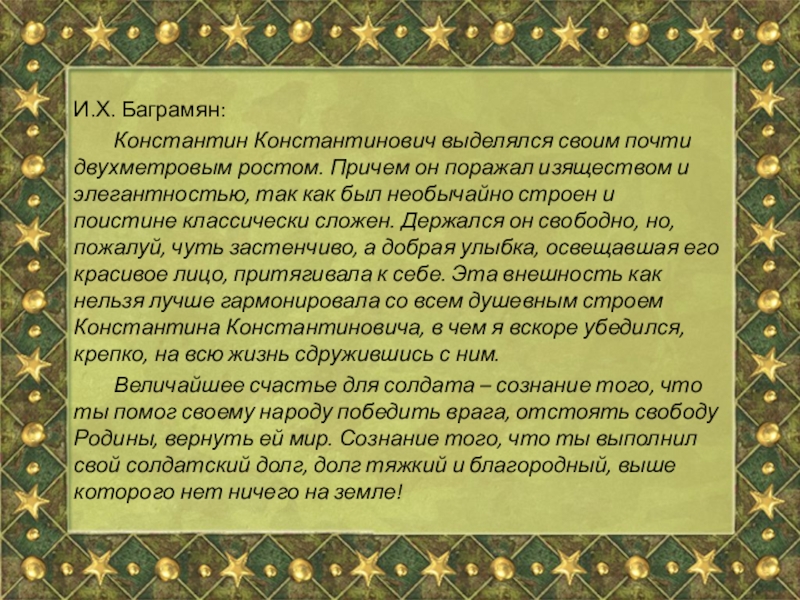 И.Х. Баграмян:

Константин Константинович выделялся своим почти двухметровым ростом. Причем он поражал изяществом и элегантностью, так как был необычайно строен и поистине классически сложен. Держался он свободно, но, пожалуй, чуть застенчиво, а добрая улыбка, освещавшая его красивое лицо, притягивала к себе. Эта внешность как нельзя лучше гармонировала со всем душевным строем Константина Константиновича, в чем я вскоре убедился, крепко, на всю жизнь сдружившись с ним.

Величайшее счастье для солдата – сознание того, что ты помог своему народу победить врага, отстоять свободу Родины, вернуть ей мир. Сознание того, что ты выполнил свой солдатский долг, долг тяжкий и благородный, выше которого нет ничего на земле!